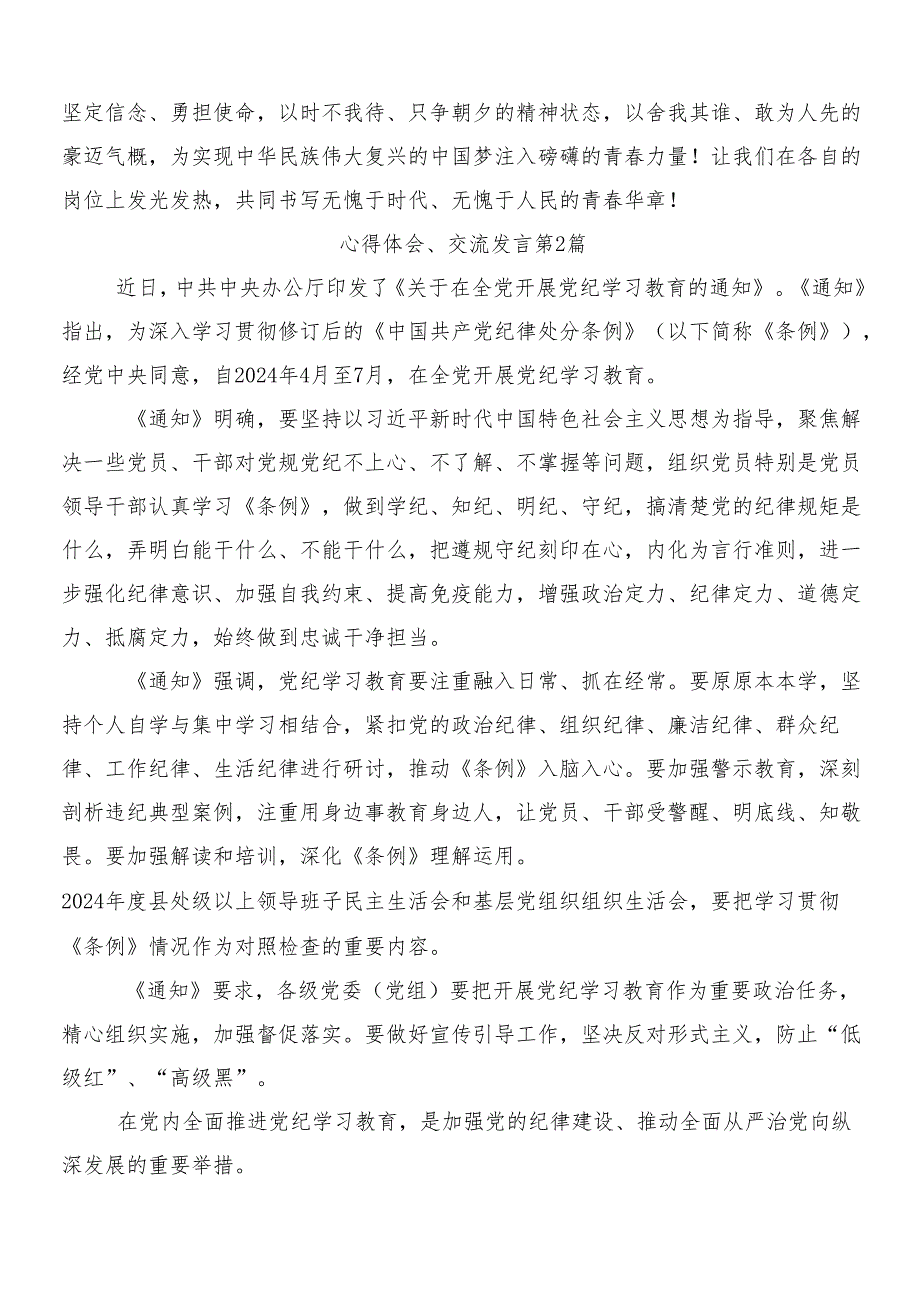 坚定信念、勇担使命，以时不我待、只争朝夕的精神状态，以舍我其谁、敢为人先的豪迈气概，为实现中华民族伟大复兴的中国梦注入磅礴的青春力量！让我们在各自的岗位上发光发热，共同书写无愧于时代、无愧于人民的青春华章！

心得体会、交流发言第2篇

近日，中共中央办公厅印发了《关于在全党开展党纪学习教育的通知》。《通知》指出，为深入学习贯彻修订后的《中国共产党纪律处分条例》（以下简称《条例》），经党中央同意，自2024年4月至7月，在全党开展党纪学习教育。

《通知》明确，要坚持以习近平新时代中国特色社会主义思想为指导，聚焦解决一些党员、干部对党规党纪不上心、不了解、不掌握等问题，组织党员特别是党员领导干部认真学习《条例》，做到学纪、知纪、明纪、守纪，搞清楚党的纪律规矩是什么，弄明白能干什么、不能干什么，把遵规守纪刻印在心，内化为言行准则，进一步强化纪律意识、加强自我约束、提高免疫能力，增强政治定力、纪律定力、道德定力、抵腐定力，始终做到忠诚干净担当。

《通知》强调，党纪学习教育要注重融入日常、抓在经常。要原原本本学，坚持个人自学与集中学习相结合，紧扣党的政治纪律、组织纪律、廉洁纪律、群众纪律、工作纪律、生活纪律进行研讨，推动《条例》入脑入心。要加强警示教育，深刻剖析违纪典型案例，注重用身边事教育身边人，让党员、干部受警醒、明底线、知敬畏。要加强解读和培训，深化《条例》理解运用。
2024年度县处级以上领导班子民主生活会和基层党组织组织生活会，要把学习贯彻《条例》情况作为对照检查的重要内容。

《通知》要求，各级党委（党组）要把开展党纪学习教育作为重要政治任务，精心组织实施，加强督促落实。要做好宣传引导工作，坚决反对形式主义，防止“低级红”、“高级黑”。

在党内全面推进党纪学习教育，是加强党的纪律建设、推动全面从严治党向纵深发展的重要举措。